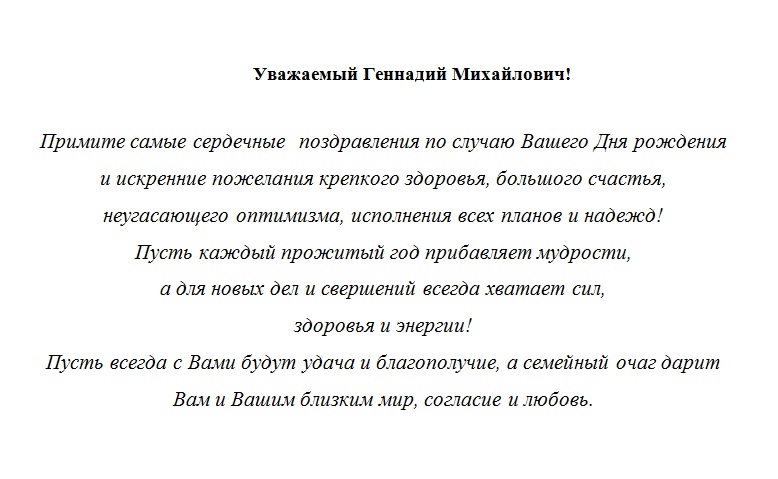 Уважаемый Геннадий Михайлович!

Примите самые сердечные поздравления по случаю Вашего Дня рождения и искренние пожелания крепкого здоровья, большого счастья, неугасающего оптимизма, исполнения всех планов и надежд!
Пусть каждый прожитый год прибавляет мудрости, а для новых дел и свершений всегда хватает сил, здоровья и энергии!
Пусть всегда с Вами будут удача и благополучие, а семейный очаг дарит Вам и Вашим близким мир, согласие и любовь.